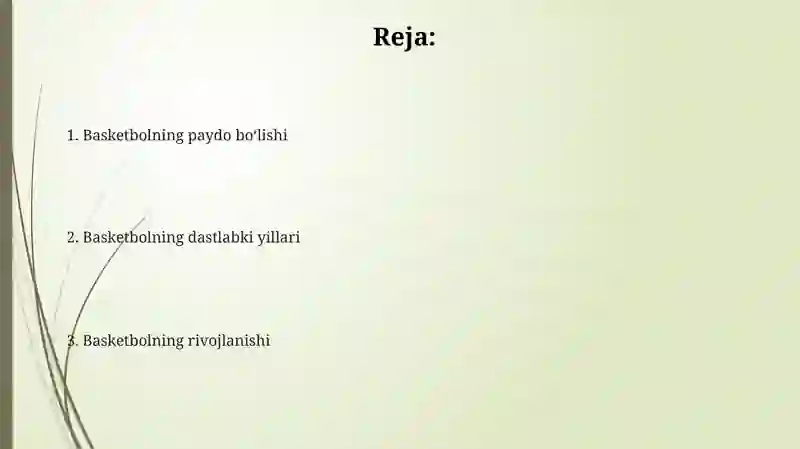 Reja:

1. Basketbolning paydo bo'lishi

2. Basketbolning dastlabki yillari

3. Basketbolning rivojlanishi